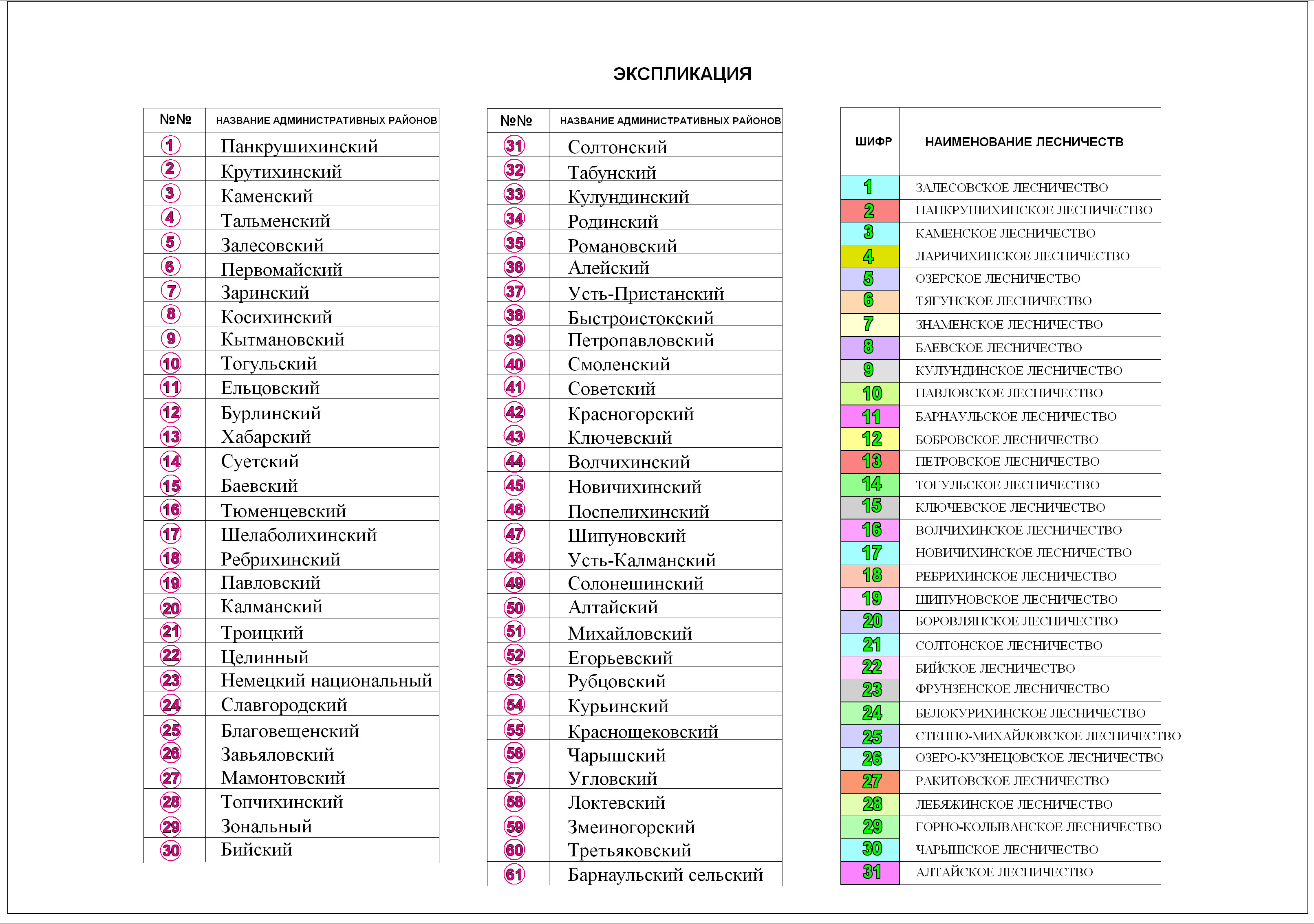 ЭКСПЛИКАЦИЯ

| №№ | НАЗВАНИЕ АДМИНИСТРАТИВНЫХ РАЙОНОВ |
|---|---|
| 1 | Панкрушихинский |
| 2 | Крутихинский |
| 3 | Каменский |
| 4 | Тальменский |
| 5 | Залесовский |
| 6 | Первомайский |
| 7 | Заринский |
| 8 | Косихинский |
| 9 | Кытмановский |
| 10 | Тогульский |
| 11 | Ельцовский |
| 12 | Бурлинский |
| 13 | Хабарский |
| 14 | Суетский |
| 15 | Баевский |
| 16 | Тюменцевский |
| 17 | Шелаболихинский |
| 18 | Ребрихинский |
| 19 | Павловский |
| 20 | Калманский |
| 21 | Троицкий |
| 22 | Целинный |
| 23 | Немецкий национальный |
| 24 | Славгородский |
| 25 | Благовещенский |
| 26 | Завьяловский |
| 27 | Мамонтовский |
| 28 | Топчихинский |
| 29 | Зональный |
| 30 | Бийский |

| №№ | НАЗВАНИЕ АДМИНИСТРАТИВНЫХ РАЙОНОВ |
|---|---|
| 31 | Солтонский |
| 32 | Табунский |
| 33 | Кулундинский |
| 34 | Родинский |
| 35 | Романовский |
| 36 | Алейский |
| 37 | Усть-Пристанский |
| 38 | Быстроистокский |
| 39 | Петропавловский |
| 40 | Смоленский |
| 41 | Советский |
| 42 | Красногорский |
| 43 | Ключевский |
| 44 | Волчихинский |
| 45 | Новичихинский |
| 46 | Поспелихинский |
| 47 | Шипуновский |
| 48 | Усть-Калманский |
| 49 | Солонешинский |
| 50 | Алтайский |
| 51 | Михайловский |
| 52 | Егорьевский |
| 53 | Рубцовский |
| 54 | Курьинский |
| 55 | Краснощековский |
| 56 | Чарышский |
| 57 | Угловский |
| 58 | Локтевский |
| 59 | Змеиногорский |
| 60 | Третьяковский |
| 61 | Барнаульский сельский |

| ШИФР | НАИМЕНОВАНИЕ ЛЕСНИЧЕСТВ |
|---|---|
| 1 | ЗАЛЕСОВСКОЕ ЛЕСНИЧЕСТВО |
| 2 | ПАНКРУШИХИНСКОЕ ЛЕСНИЧЕСТВО |
| 3 | КАМЕНСКОЕ ЛЕСНИЧЕСТВО |
| 4 | ЛАРИЧИХИНСКОЕ ЛЕСНИЧЕСТВО |
| 5 | ОЗЕРСКОЕ ЛЕСНИЧЕСТВО |
| 6 | ТЯГУНСКОЕ ЛЕСНИЧЕСТВО |
| 7 | ЗНАМЕНСКОЕ ЛЕСНИЧЕСТВО |
| 8 | БАЕВСКОЕ ЛЕСНИЧЕСТВО |
| 9 | КУЛУНДИНСКОЕ ЛЕСНИЧЕСТВО |
| 10 | ПАВЛОВСКОЕ ЛЕСНИЧЕСТВО |
| 11 | БАРНАУЛЬСКОЕ ЛЕСНИЧЕСТВО |
| 12 | БОБРОВСКОЕ ЛЕСНИЧЕСТВО |
| 13 | ПЕТРОВСКОЕ ЛЕСНИЧЕСТВО |
| 14 | ТОГУЛЬСКОЕ ЛЕСНИЧЕСТВО |
| 15 | КЛЮЧЕВСКОЕ ЛЕСНИЧЕСТВО |
| 16 | ВОЛЧИХИНСКОЕ ЛЕСНИЧЕСТВО |
| 17 | НОВИЧИХИНСКОЕ ЛЕСНИЧЕСТВО |
| 18 | РЕБРИХИНСКОЕ ЛЕСНИЧЕСТВО |
| 19 | ШИПУНОВСКОЕ ЛЕСНИЧЕСТВО |
| 20 | БОРОВЛЯНСКОЕ ЛЕСНИЧЕСТВО |
| 21 | СОЛТОНСКОЕ ЛЕСНИЧЕСТВО |
| 22 | БИЙСКОЕ ЛЕСНИЧЕСТВО |
| 23 | ФРУНЗЕНСКОЕ ЛЕСНИЧЕСТВО |
| 24 | БЕЛОКУРИХИНСКОЕ ЛЕСНИЧЕСТВО |
| 25 | СТЕПНО-МИХАЙЛОВСКОЕ ЛЕСНИЧЕСТВО |
| 26 | ОЗЕРО-КУЗНЕЦОВСКОЕ ЛЕСНИЧЕСТВО |
| 27 | РАКИТОВСКОЕ ЛЕСНИЧЕСТВО |
| 28 | ЛЕБЯЖИНСКОЕ ЛЕСНИЧЕСТВО |
| 29 | ГОРНО-КОЛЫВАНСКОЕ ЛЕСНИЧЕСТВО |
| 30 | ЧАРЫШСКОЕ ЛЕСНИЧЕСТВО |
| 31 | АЛТАЙСКОЕ ЛЕСНИЧЕСТВО |